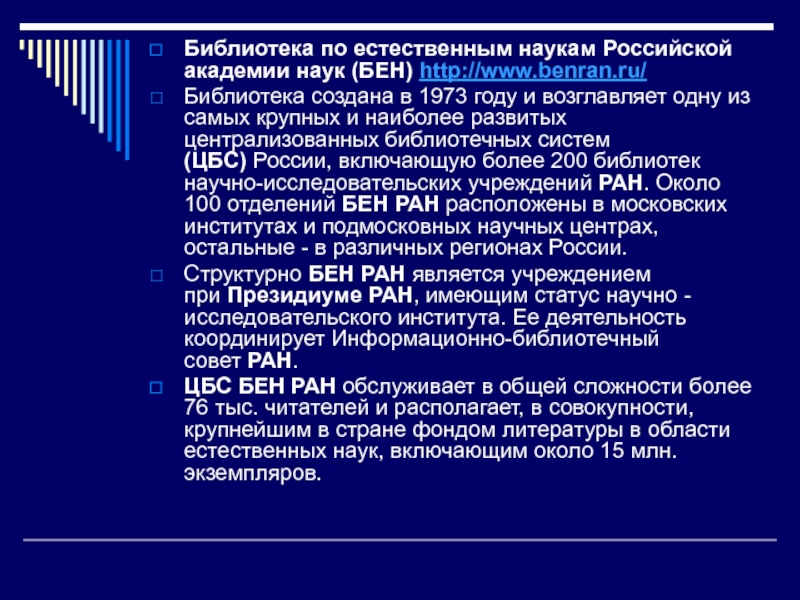 Библиотека по естественным наукам Российской академии наук (БЕН) http://www.benran.ru/

Библиотека создана в 1973 году и возглавляет одну из самых крупных и наиболее развитых централизованных библиотечных систем (ЦБС) России, включающую более 200 библиотек научно-исследовательских учреждений РАН. Около 100 отделений БЕН РАН расположены в московских институтах и подмосковных научных центрах, остальные - в различных регионах России.

Структурно БЕН РАН является учреждением при Президиуме РАН, имеющим статус научно - исследовательского института. Ее деятельность координирует Информационно-библиотечный совет РАН.

ЦБС БЕН РАН обслуживает в общей сложности более 76 тыс. читателей и располагает, в совокупности, крупнейшим в стране фондом литературы в области естественных наук, включающим около 15 млн. экземпляров.